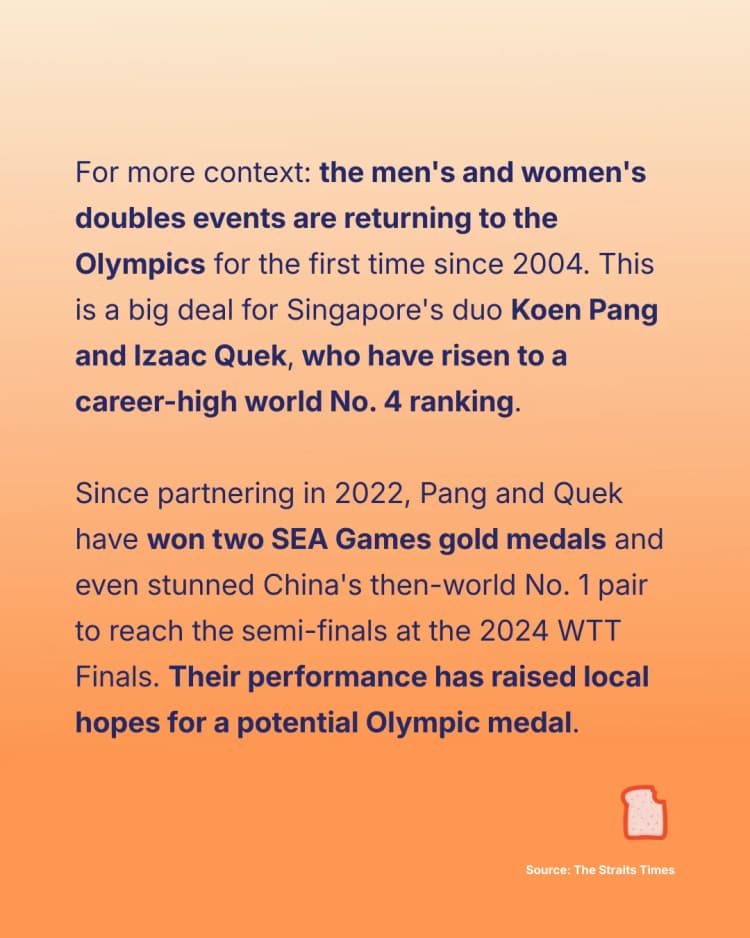 For more context: the men's and women's doubles events are returning to the Olympics for the first time since 2004. This is a big deal for Singapore's duo Koen Pang and Izaac Quek, who have risen to a career-high world No. 4 ranking.

Since partnering in 2022, Pang and Quek have won two SEA Games gold medals and even stunned China's then-world No. 1 pair to reach the semi-finals at the 2024 WTT Finals. Their performance has raised local hopes for a potential Olympic medal.

Source: The Straits Times